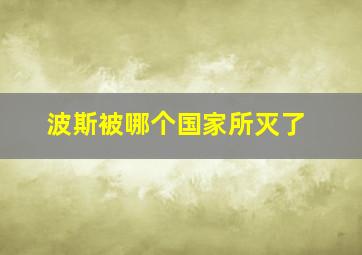 波斯被哪个国家所灭了